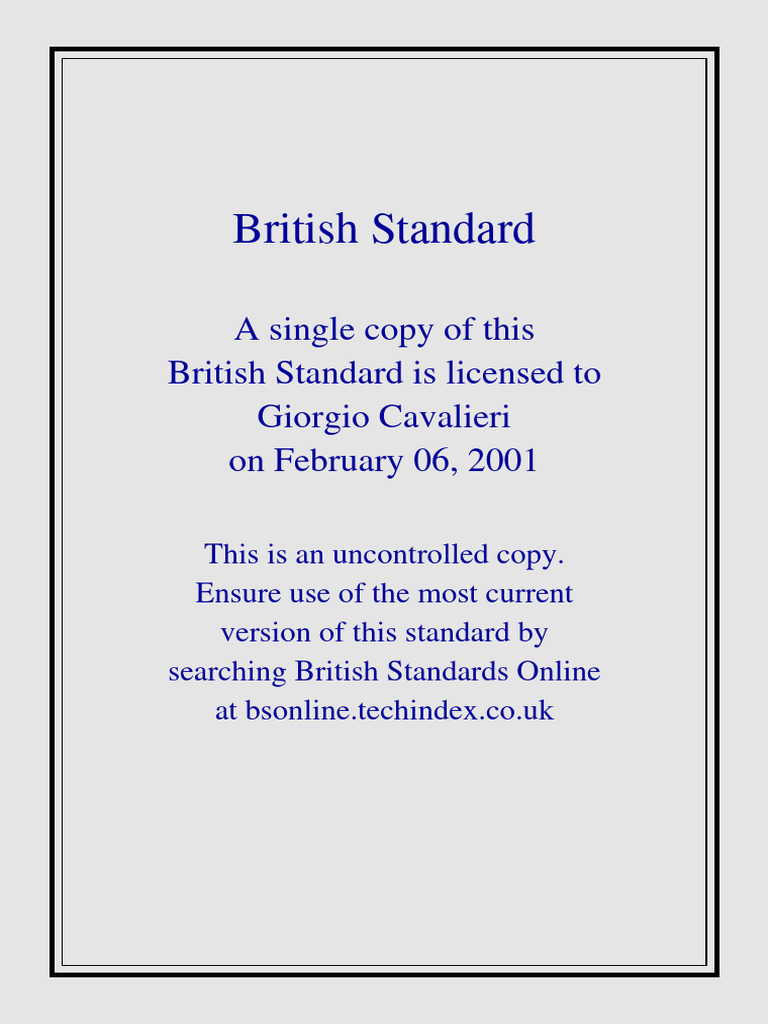 British Standard

A single copy of this British Standard is licensed to Giorgio Cavalieri on February 06, 2001

This is an uncontrolled copy. Ensure use of the most current version of this standard by searching British Standards Online at bsonline.techindex.co.uk